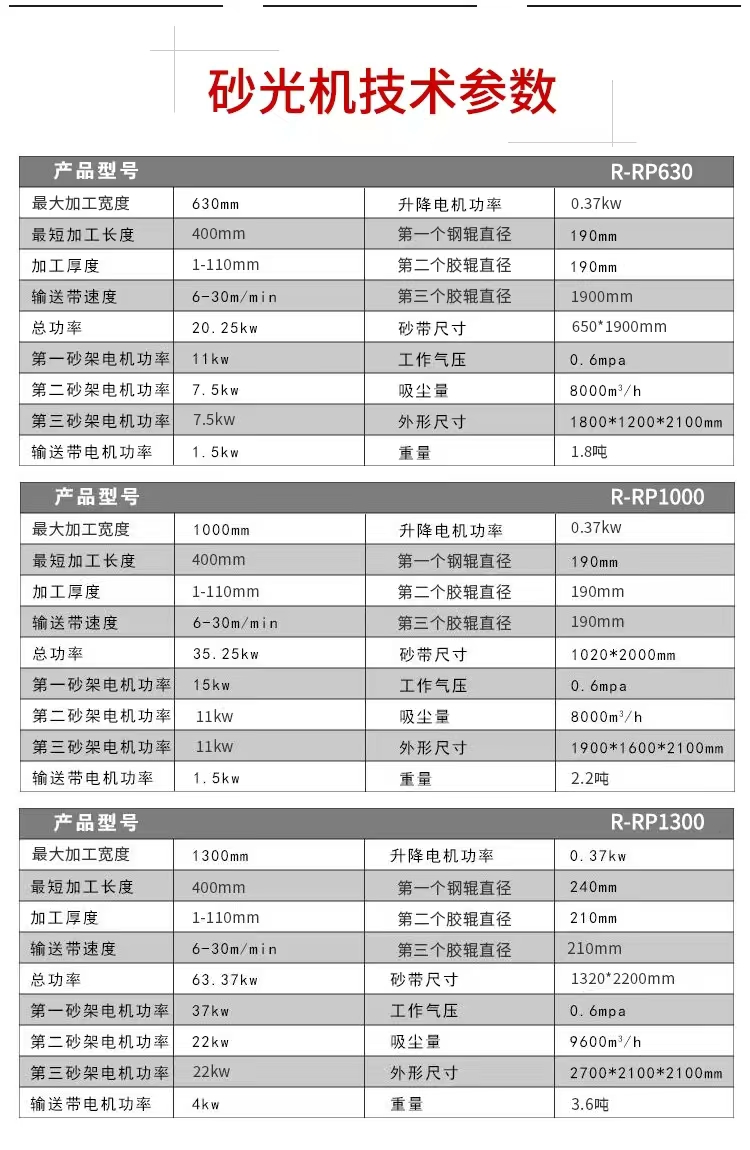 砂光机技术参数

| 产品型号 | | | R-RP630 |
|---|---|---|---|
| 最大加工宽度 | 630mm | 升降电机功率 | 0.37kw |
| 最短加工长度 | 400mm | 第一个钢辊直径 | 190mm |
| 加工厚度 | 1-110mm | 第二个胶辊直径 | 190mm |
| 输送带速度 | 6-30m/min | 第三个胶辊直径 | 1900mm |
| 总功率 | 20.25kw | 砂带尺寸 | 650*1900mm |
| 第一砂架电机功率 | 11kw | 工作气压 | 0.6mpa |
| 第二砂架电机功率 | 7.5kw | 吸尘量 | 8000m³/h |
| 第三砂架电机功率 | 7.5kw | 外形尺寸 | 1800*1200*2100mm |
| 输送带电机功率 | 1.5kw | 重量 | 1.8吨 |

| 产品型号 | | | R-RP1000 |
|---|---|---|---|
| 最大加工宽度 | 1000mm | 升降电机功率 | 0.37kw |
| 最短加工长度 | 400mm | 第一个钢辊直径 | 190mm |
| 加工厚度 | 1-110mm | 第二个胶辊直径 | 190mm |
| 输送带速度 | 6-30m/min | 第三个胶辊直径 | 190mm |
| 总功率 | 35.25kw | 砂带尺寸 | 1020*2000mm |
| 第一砂架电机功率 | 15kw | 工作气压 | 0.6mpa |
| 第二砂架电机功率 | 11kw | 吸尘量 | 8000m³/h |
| 第三砂架电机功率 | 11kw | 外形尺寸 | 1900*1600*2100mm |
| 输送带电机功率 | 1.5kw | 重量 | 2.2吨 |

| 产品型号 | | | R-RP1300 |
|---|---|---|---|
| 最大加工宽度 | 1300mm | 升降电机功率 | 0.37kw |
| 最短加工长度 | 400mm | 第一个钢辊直径 | 240mm |
| 加工厚度 | 1-110mm | 第二个胶辊直径 | 210mm |
| 输送带速度 | 6-30m/min | 第三个胶辊直径 | 210mm |
| 总功率 | 63.37kw | 砂带尺寸 | 1320*2200mm |
| 第一砂架电机功率 | 37kw | 工作气压 | 0.6mpa |
| 第二砂架电机功率 | 22kw | 吸尘量 | 9600m³/h |
| 第三砂架电机功率 | 22kw | 外形尺寸 | 2700*2100*2100mm |
| 输送带电机功率 | 4kw | 重量 | 3.6吨 |